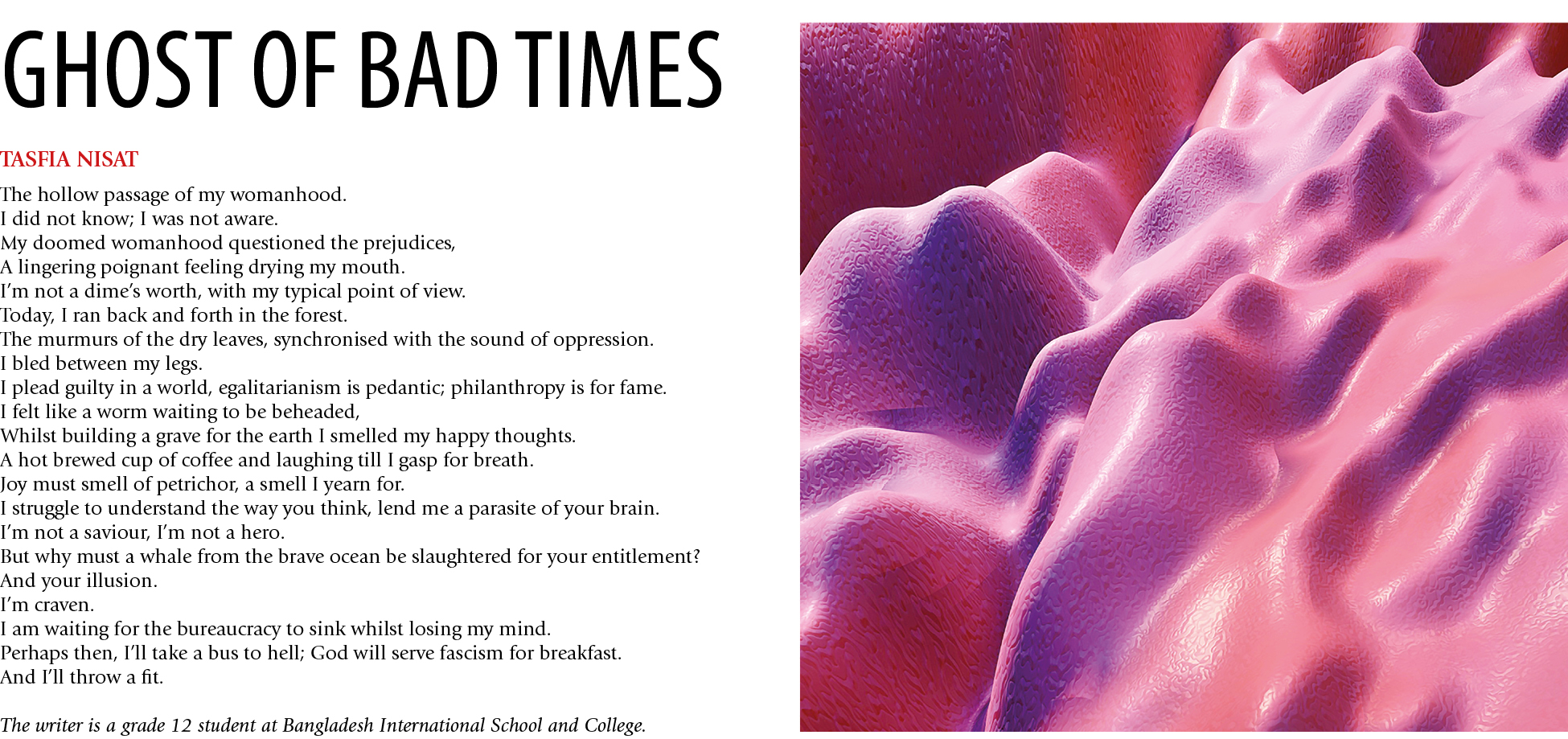 GHOST OF BAD TIMES

TASFIA NISAT

The hollow passage of my womanhood.
I did not know; I was not aware.
My doomed womanhood questioned the prejudices,
A lingering poignant feeling drying my mouth.
I'm not a dime's worth, with my typical point of view.
Today, I ran back and forth in the forest.
The murmurs of the dry leaves, synchronised with the sound of oppression.
I bled between my legs.
I plead guilty in a world, egalitarianism is pedantic; philanthropy is for fame.
I felt like a worm waiting to be beheaded,
Whilst building a grave for the earth I smelled my happy thoughts.
A hot brewed cup of coffee and laughing till I gasp for breath.
Joy must smell of petrichor, a smell I yearn for.
I struggle to understand the way you think, lend me a parasite of your brain.
I'm not a saviour, I'm not a hero.
But why must a whale from the brave ocean be slaughtered for your entitlement?
And your illusion.
I'm craven.
I am waiting for the bureaucracy to sink whilst losing my mind.
Perhaps then, I'll take a bus to hell; God will serve fascism for breakfast.
And I'll throw a fit.

The writer is a grade 12 student at Bangladesh International School and College.